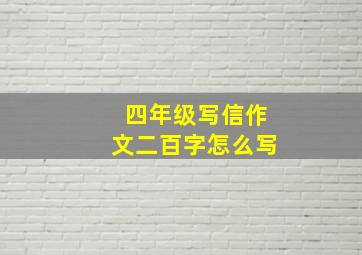 四年级写信作文二百字怎么写